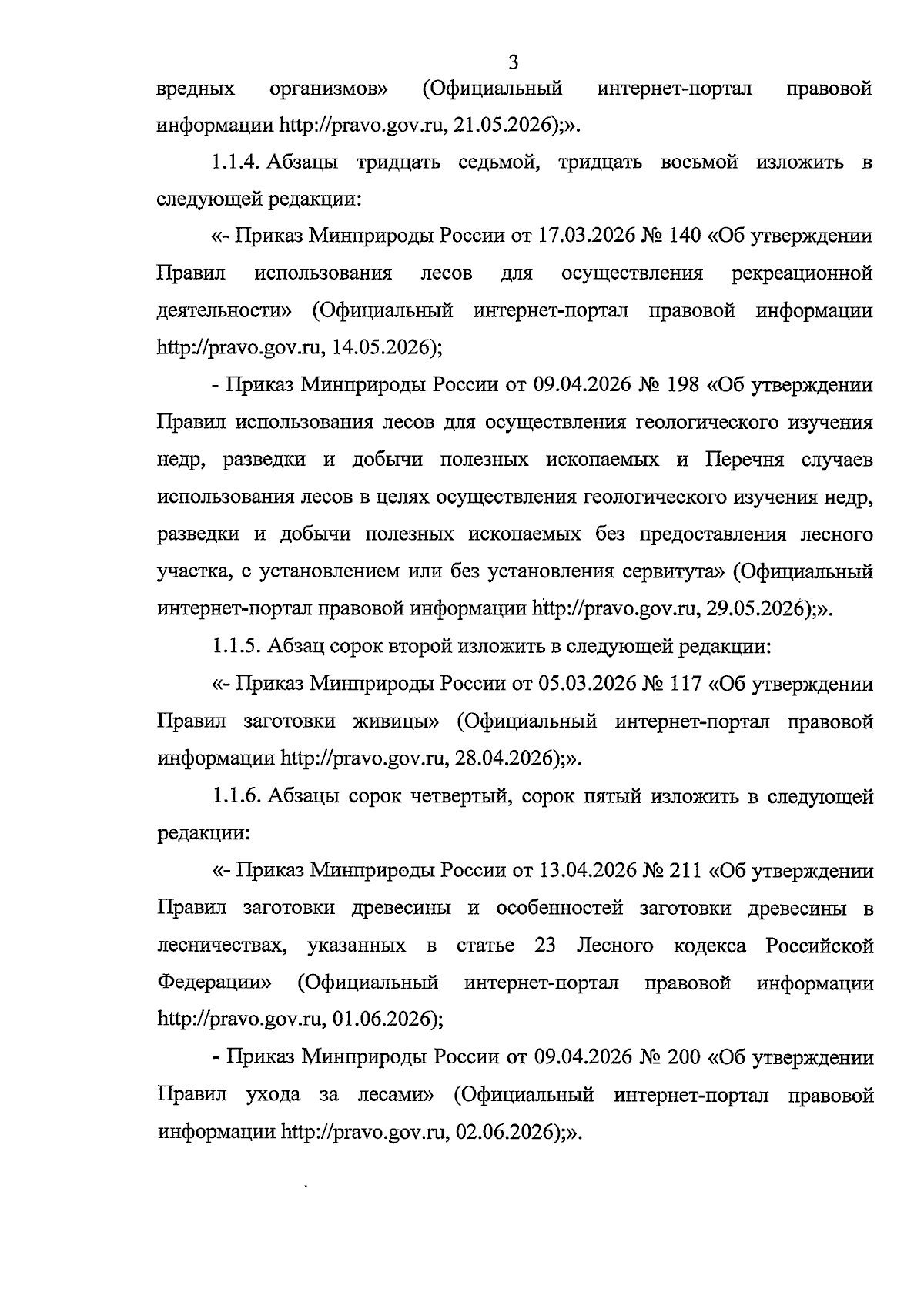 3

вредных организмов» (Официальный интернет-портал правовой информации http://pravo.gov.ru, 21.05.2026);».

1.1.4. Абзацы тридцать седьмой, тридцать восьмой изложить в следующей редакции:

«- Приказ Минприроды России от 17.03.2026 № 140 «Об утверждении Правил использования лесов для осуществления рекреационной деятельности» (Официальный интернет-портал правовой информации http://pravo.gov.ru, 14.05.2026);

- Приказ Минприроды России от 09.04.2026 № 198 «Об утверждении Правил использования лесов для осуществления геологического изучения недр, разведки и добычи полезных ископаемых и Перечня случаев использования лесов в целях осуществления геологического изучения недр, разведки и добычи полезных ископаемых без предоставления лесного участка, с установлением или без установления сервитута» (Официальный интернет-портал правовой информации http://pravo.gov.ru, 29.05.2026);».

1.1.5. Абзац сорок второй изложить в следующей редакции:

«- Приказ Минприроды России от 05.03.2026 № 117 «Об утверждении Правил заготовки живицы» (Официальный интернет-портал правовой информации http://pravo.gov.ru, 28.04.2026);».

1.1.6. Абзацы сорок четвертый, сорок пятый изложить в следующей редакции:

«- Приказ Минприроды России от 13.04.2026 № 211 «Об утверждении Правил заготовки древесины и особенностей заготовки древесины в лесничествах, указанных в статье 23 Лесного кодекса Российской Федерации» (Официальный интернет-портал правовой информации http://pravo.gov.ru, 01.06.2026);

- Приказ Минприроды России от 09.04.2026 № 200 «Об утверждении Правил ухода за лесами» (Официальный интернет-портал правовой информации http://pravo.gov.ru, 02.06.2026);».